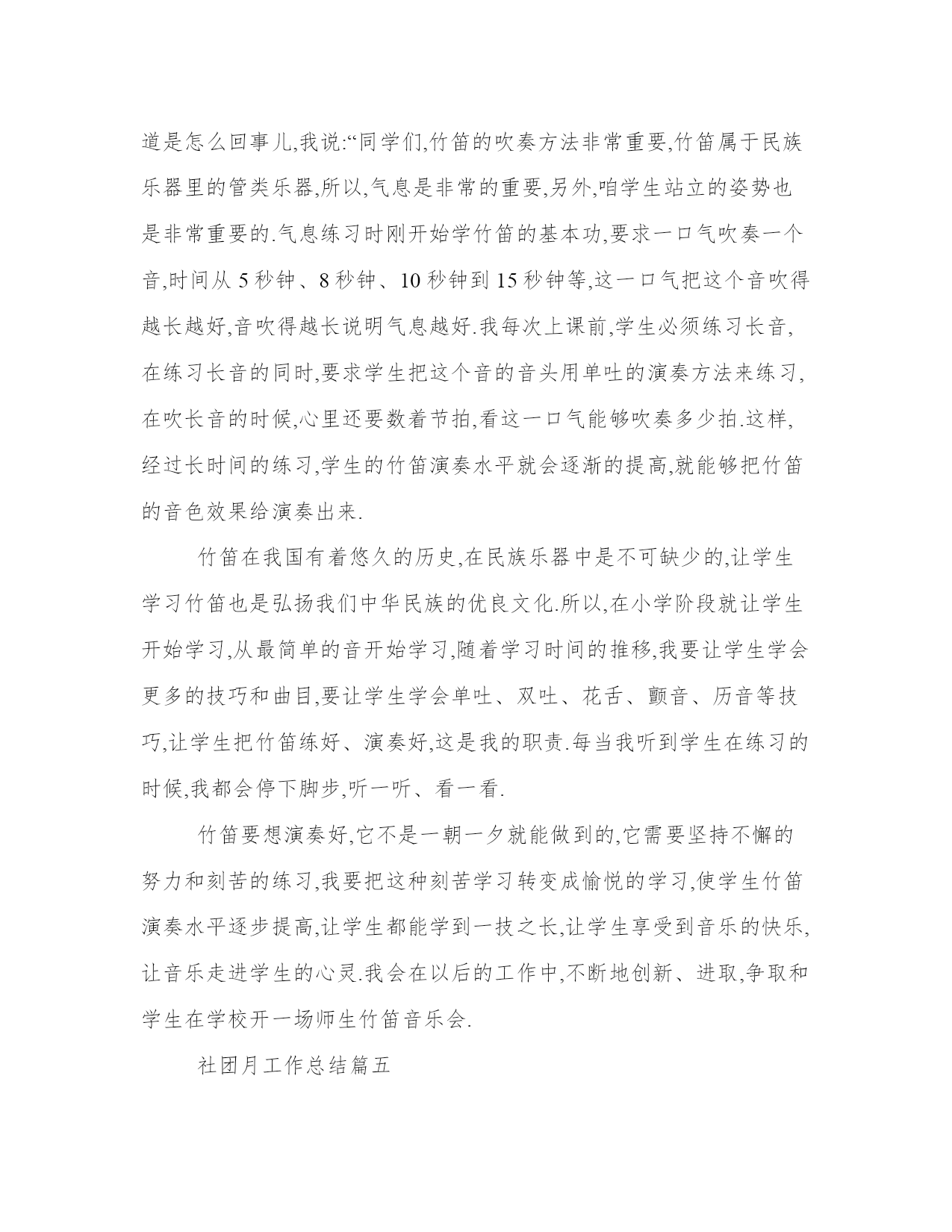 道是怎么回事儿,我说:“同学们,竹笛的吹奏方法非常重要,竹笛属于民族乐器里的管类乐器,所以,气息是非常的重要,另外,咱学生站立的姿势也是非常重要的.气息练习时刚开始学竹笛的基本功,要求一口气吹奏一个音,时间从 5 秒钟、8 秒钟、10 秒钟到 15 秒钟等,这一口气把这个音吹得越长越好,音吹得越长说明气息越好.我每次上课前,学生必须练习长音,在练习长音的同时,要求学生把这个音的音头用单吐的演奏方法来练习,在吹长音的时候,心里还要数着节拍,看这一口气能够吹奏多少拍.这样,经过长时间的练习,学生的竹笛演奏水平就会逐渐的提高,就能够把竹笛的音色效果给演奏出来.

竹笛在我国有着悠久的历史,在民族乐器中是不可缺少的,让学生学习竹笛也是弘扬我们中华民族的优良文化.所以,在小学阶段就让学生开始学习,从最简单的音开始学习,随着学习时间的推移,我要让学生学会更多的技巧和曲目,要让学生学会单吐、双吐、花舌、颤音、历音等技巧,让学生把竹笛练好、演奏好,这是我的职责.每当我听到学生在练习的时候,我都会停下脚步,听一听、看一看.

竹笛要想演奏好,它不是一朝一夕就能做到的,它需要坚持不懈的努力和刻苦的练习,我要把这种刻苦学习转变成愉悦的学习,使学生竹笛演奏水平逐步提高,让学生都能学到一技之长,让学生享受到音乐的快乐,让音乐走进学生的心灵.我会在以后的工作中,不断地创新、进取,争取和学生在学校开一场师生竹笛音乐会.

社团月工作总结篇五